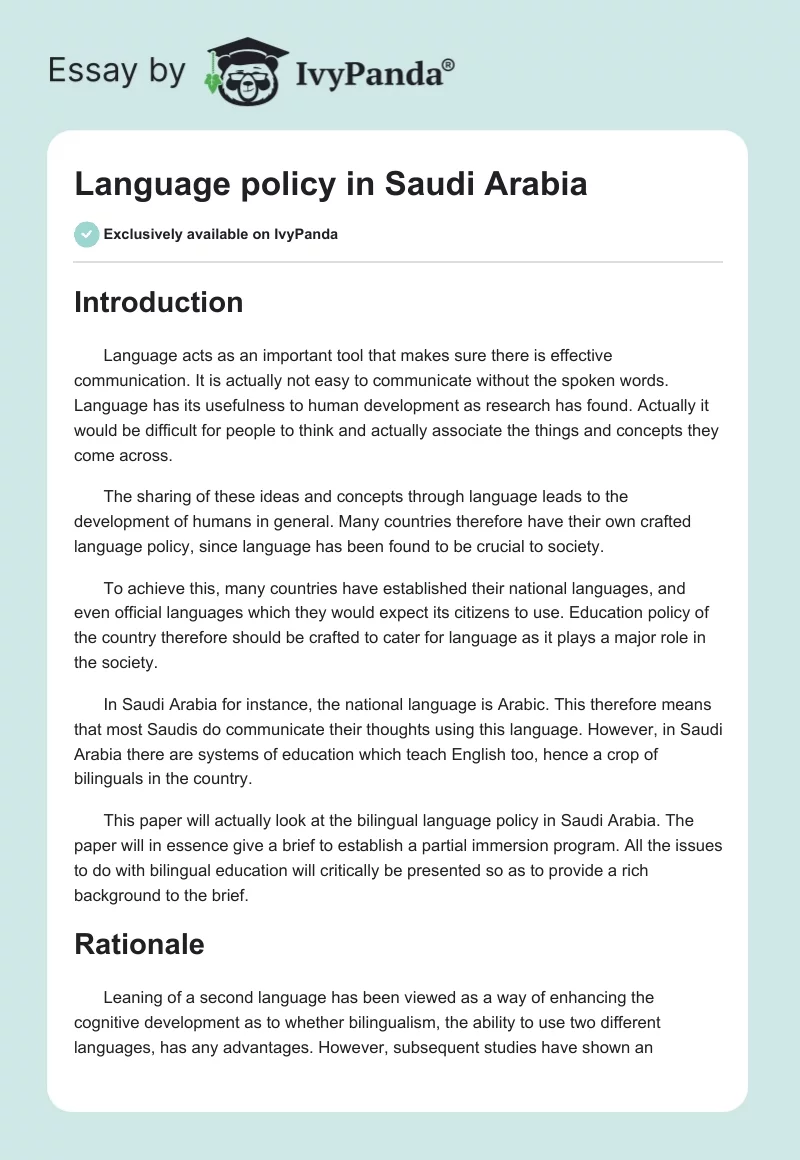 Essay by IvyPanda®

Language policy in Saudi Arabia

Exclusively available on IvyPanda

Introduction

Language acts as an important tool that makes sure there is effective communication. It is actually not easy to communicate without the spoken words. Language has its usefulness to human development as research has found. Actually it would be difficult for people to think and actually associate the things and concepts they come across.

The sharing of these ideas and concepts through language leads to the development of humans in general. Many countries therefore have their own crafted language policy, since language has been found to be crucial to society.

To achieve this, many countries have established their national languages, and even official languages which they would expect its citizens to use. Education policy of the country therefore should be crafted to cater for language as it plays a major role in the society.

In Saudi Arabia for instance, the national language is Arabic. This therefore means that most Saudis do communicate their thoughts using this language. However, in Saudi Arabia there are systems of education which teach English too, hence a crop of bilinguals in the country.

This paper will actually look at the bilingual language policy in Saudi Arabia. The paper will in essence give a brief to establish a partial immersion program. All the issues to do with bilingual education will critically be presented so as to provide a rich background to the brief.

Rationale

Leaning of a second language has been viewed as a way of enhancing the cognitive development as to whether bilingualism, the ability to use two different languages, has any advantages. However, subsequent studies have shown an